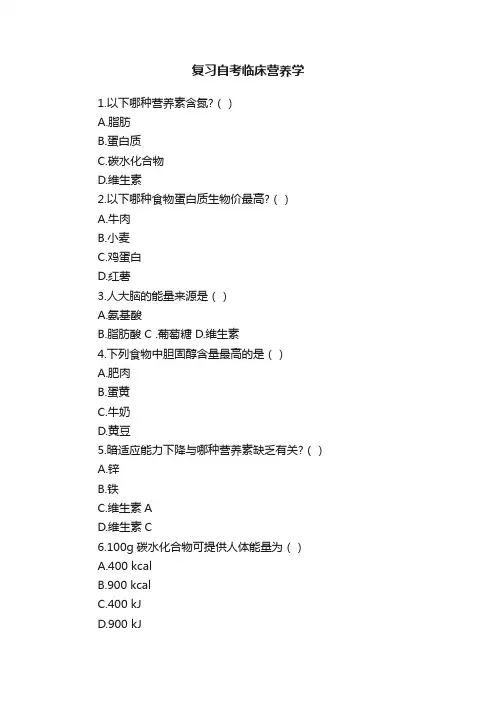 复习自考临床营养学

1.以下哪种营养素含氮?（ ）

A.脂肪

B.蛋白质

C.碳水化合物

D.维生素

2.以下哪种食物蛋白质生物价最高?（ ）

A.牛肉

B.小麦

C.鸡蛋白

D.红薯

3.人大脑的能量来源是（ ）

A.氨基酸

B.脂肪酸 C .葡萄糖 D.维生素

4.下列食物中胆固醇含量最高的是（ ）

A.肥肉

B.蛋黄

C.牛奶

D.黄豆

5.暗适应能力下降与哪种营养素缺乏有关?（ ）

A.锌

B.铁

C.维生素 A

D.维生素 C

6.100g 碳水化合物可提供人体能量为（ ）

A.400 kcal

B.900 kcal

C.400 kJ

D.900 kJ